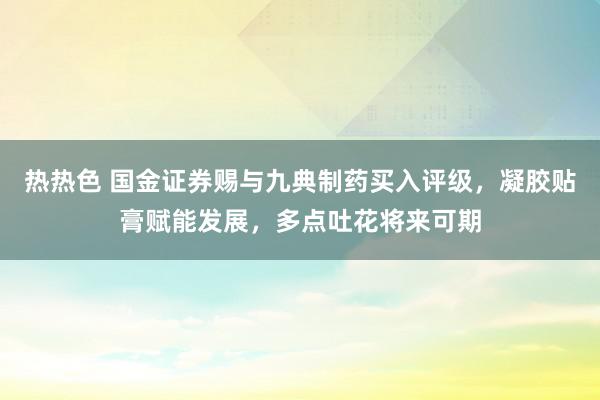 热热色 国金证券赐与九典制药买入评级，凝胶贴膏赋能发展，多点吐花将来可期